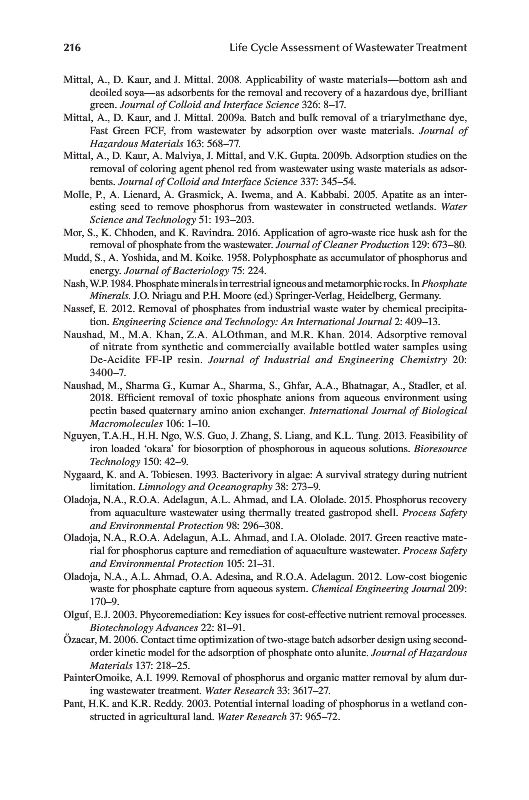 216 Life Cycle Assessment of Wastewater Treatment

Mittal, A., D. Kaur, and J. Mittal. 2008. Applicability of waste materials—bottom ash and deoiled soya—as adsorbents for the removal and recovery of a hazardous dye, brilliant green. Journal of Colloid and Interface Science 326: 8–17.

Mittal, A., D. Kaur, and J. Mittal. 2009a. Batch and bulk removal of a triarylmethane dye, Fast Green FCF, from wastewater by adsorption over waste materials. Journal of Hazardous Materials 163: 568–77.

Mittal, A., D. Kaur, A. Malviya, J. Mittal, and V.K. Gupta. 2009b. Adsorption studies on the removal of coloring agent phenol red from wastewater using waste materials as adsorbents. Journal of Colloid and Interface Science 337: 345–54.

Molle, P., A. Lienard, A. Grasmick, A. Iwema, and A. Kabbabi. 2005. Apatite as an interesting seed to remove phosphorus from wastewater in constructed wetlands. Water Science and Technology 51: 193–203.

Mor, S., K. Chhoden, and K. Ravindra. 2016. Application of agro-waste rice husk ash for the removal of phosphate from the wastewater. Journal of Cleaner Production 129: 673–80.

Mudd, S., A. Yoshida, and M. Koike. 1958. Polyphosphate as accumulator of phosphorus and energy. Journal of Bacteriology 75: 224.

Nash, W.P. 1984. Phosphate minerals in terrestrial igneous and metamorphic rocks. In Phosphate Minerals. J.O. Nriagu and P.H. Moore (ed.) Springer-Verlag, Heidelberg, Germany.

Nassef, E. 2012. Removal of phosphates from industrial waste water by chemical precipitation. Engineering Science and Technology: An International Journal 2: 409–13.

Naushad, M., M.A. Khan, Z.A. ALOthman, and M.R. Khan. 2014. Adsorptive removal of nitrate from synthetic and commercially available bottled water samples using De-Acidite FF-IP resin. Journal of Industrial and Engineering Chemistry 20: 3400–7.

Naushad, M., Sharma G., Kumar A., Sharma, S., Ghfar, A.A., Bhatnagar, A., Stadler, et al. 2018. Efficient removal of toxic phosphate anions from aqueous environment using pectin based quaternary amino anion exchanger. International Journal of Biological Macromolecules 106: 1–10.

Nguyen, T.A.H., H.H. Ngo, W.S. Guo, J. Zhang, S. Liang, and K.L. Tung. 2013. Feasibility of iron loaded 'okara' for biosorption of phosphorous in aqueous solutions. Bioresource Technology 150: 42–9.

Nygaard, K. and A. Tobiesen. 1993. Bacterivory in algae: A survival strategy during nutrient limitation. Limnology and Oceanography 38: 273–9.

Oladoja, N.A., R.O.A. Adelagun, A.L. Ahmad, and I.A. Ololade. 2015. Phosphorus recovery from aquaculture wastewater using thermally treated gastropod shell. Process Safety and Environmental Protection 98: 296–308.

Oladoja, N.A., R.O.A. Adelagun, A.L. Ahmad, and I.A. Ololade. 2017. Green reactive material for phosphorus capture and remediation of aquaculture wastewater. Process Safety and Environmental Protection 105: 21–31.

Oladoja, N.A., A.L. Ahmad, O.A. Adesina, and R.O.A. Adelagun. 2012. Low-cost biogenic waste for phosphate capture from aqueous system. Chemical Engineering Journal 209: 170–9.

Olguf, E.J. 2003. Phycoremediation: Key issues for cost-effective nutrient removal processes. Biotechnology Advances 22: 81–91.

Özacar, M. 2006. Contact time optimization of two-stage batch adsorber design using second-order kinetic model for the adsorption of phosphate onto alunite. Journal of Hazardous Materials 137: 218–25.

PainterOmoike, A.I. 1999. Removal of phosphorus and organic matter removal by alum during wastewater treatment. Water Research 33: 3617–27.

Pant, H.K. and K.R. Reddy. 2003. Potential internal loading of phosphorus in a wetland constructed in agricultural land. Water Research 37: 965–72.